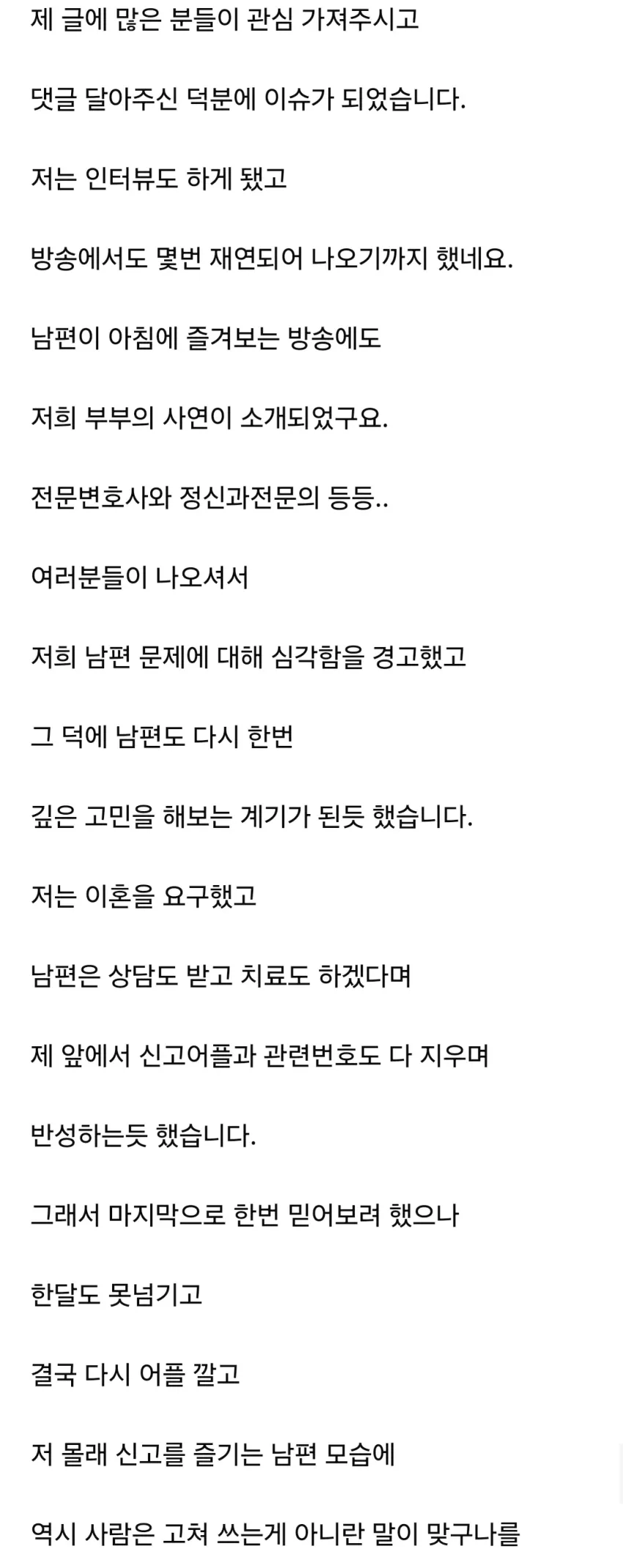 제 글에 많은 분들이 관심 가져주시고

댓글 달아주신 덕분에 이슈가 되었습니다.

저는 인터뷰도 하게 됐고

방송에서도 몇번 재연되어 나오기까지 했네요.

남편이 아침에 즐겨보는 방송에도

저희 부부의 사연이 소개되었구요.

전문변호사와 정신과전문의 등등..

여러분들이 나오셔서

저희 남편 문제에 대해 심각함을 경고했고

그 덕에 남편도 다시 한번

깊은 고민을 해보는 계기가 된듯 했습니다.

저는 이혼을 요구했고

남편은 상담도 받고 치료도 하겠다며

제 앞에서 신고어플과 관련번호도 다 지우며

반성하는듯 했습니다.

그래서 마지막으로 한번 믿어보려 했으나

한달도 못넘기고

결국 다시 어플 깔고

저 몰래 신고를 즐기는 남편 모습에

역시 사람은 고쳐 쓰는게 아니란 말이 맞구나를